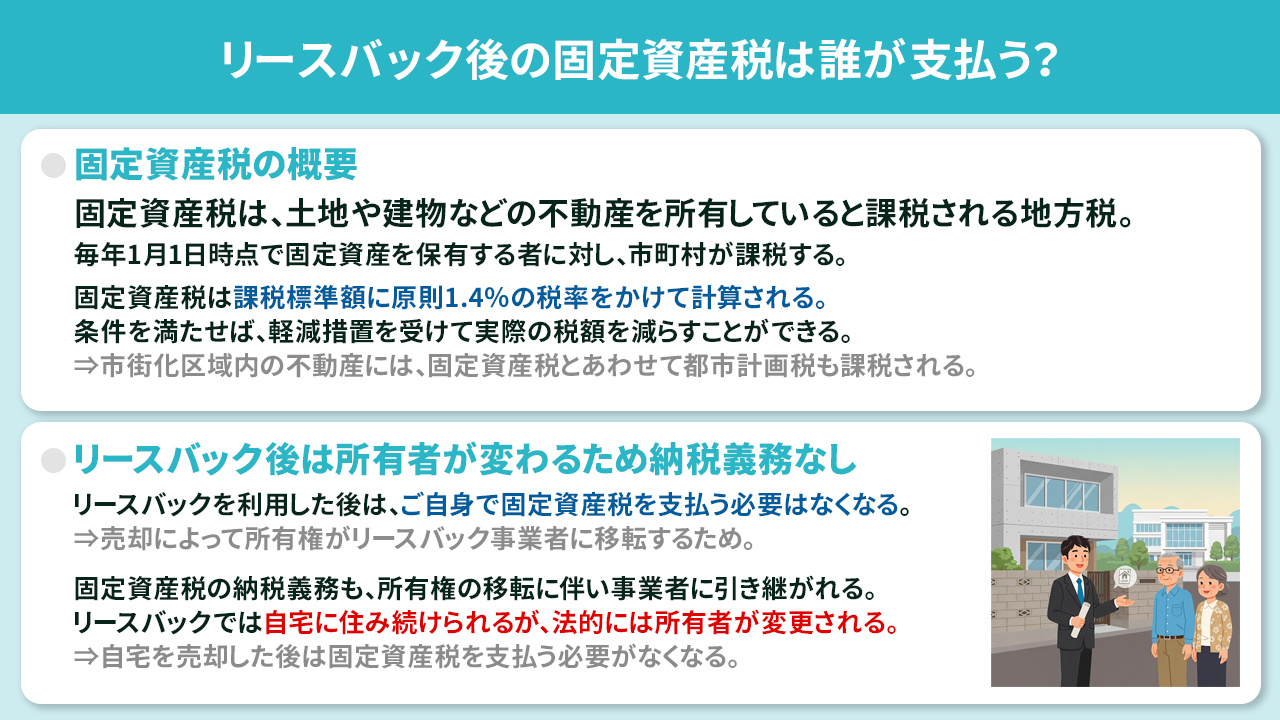 リースバック後の固定資産税は誰が支払う?

固定資産税の概要

固定資産税は、土地や建物などの不動産を所有していると課税される地方税。

毎年1月1日時点で固定資産を保有する者に対し、市町村が課税する。

固定資産税は課税標準額に原則1.4%の税率をかけて計算される。
条件を満たせば、軽減措置を受けて実際の税額を減らすことができる。
⇒市街化区域内の不動産には、固定資産税とあわせて都市計画税も課税される。

リースバック後は所有者が変わるため納税義務なし

リースバックを利用した後は、ご自身で固定資産税を支払う必要はなくなる。
⇒売却によって所有権がリースバック事業者に移転するため。

固定資産税の納税義務も、所有権の移転に伴い事業者に引き継がれる。
リースバックでは自宅に住み続けられるが、法的には所有者が変更される。
⇒自宅を売却した後は固定資産税を支払う必要がなくなる。